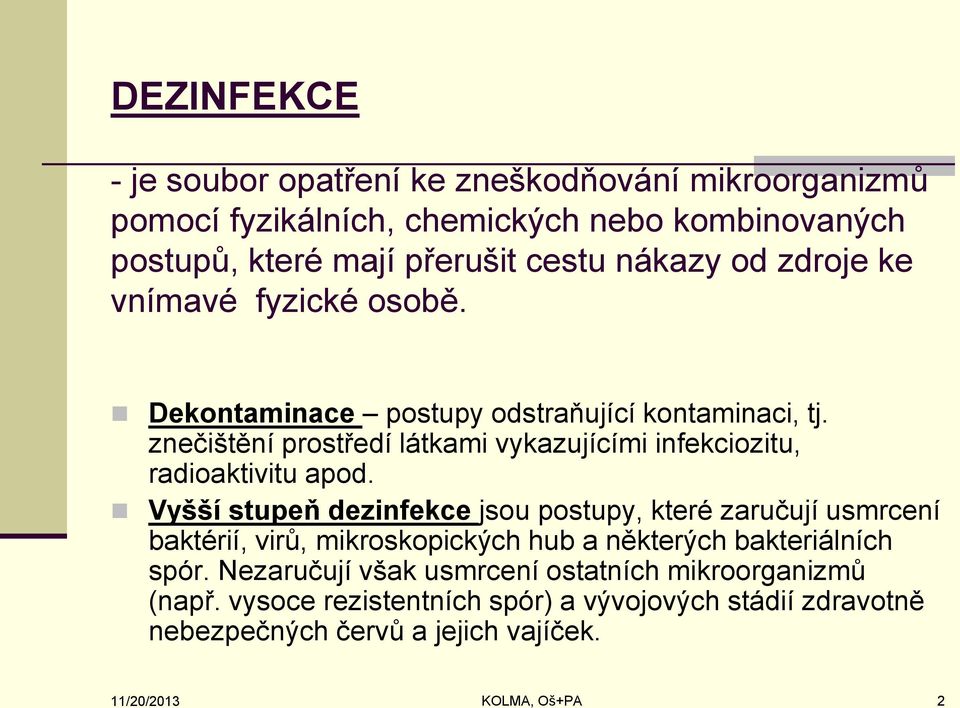 DEZINFEKCE

- je soubor opatření ke zneškodňování mikroorganizmů pomocí fyzikálních, chemických nebo kombinovaných postupů, které mají přerušit cestu nákazy od zdroje ke vnímavé fyzické osobě.

Dekontaminace – postupy odstraňující kontaminaci, tj. znečištění prostředí látkami vykazujícími infekciozitu, radioaktivitu apod.

Vyšší stupeň dezinfekce jsou postupy, které zaručují usmrcení baktérií, virů, mikroskopických hub a některých bakteriálních spór. Nezaručují však usmrcení ostatních mikroorganizmů (např. vysoce rezistentních spór) a vývojových stádií zdravotně nebezpečných červů a jejich vajíček.

11/20/2013 KOLMA, Oš+PA 2